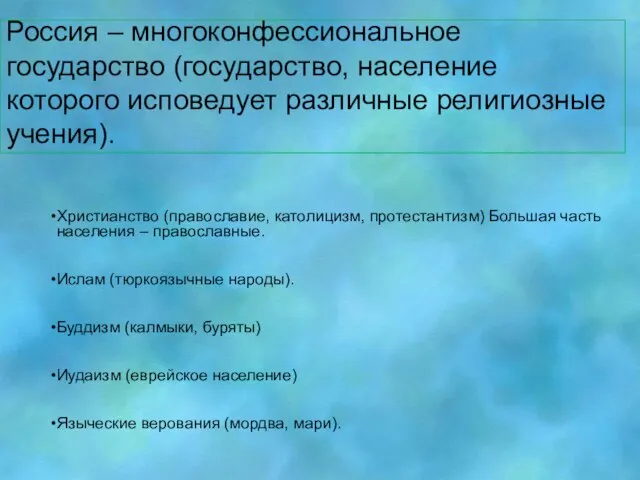 Россия – многоконфессиональное государство (государство, население которого исповедует различные религиозные учения).

•Христианство (православие, католицизм, протестантизм) Большая часть населения – православные.

•Ислам (тюркоязычные народы).

•Буддизм (калмыки, буряты)

•Иудаизм (еврейское население)

•Языческие верования (мордва, мари).